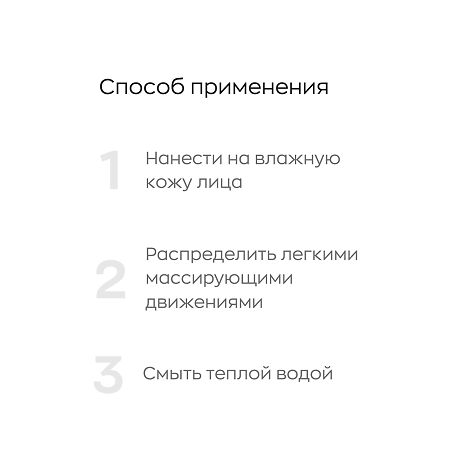 Способ применения

1 Нанести на влажную кожу лица

2 Распределить легкими массирующими движениями

3 Смыть теплой водой